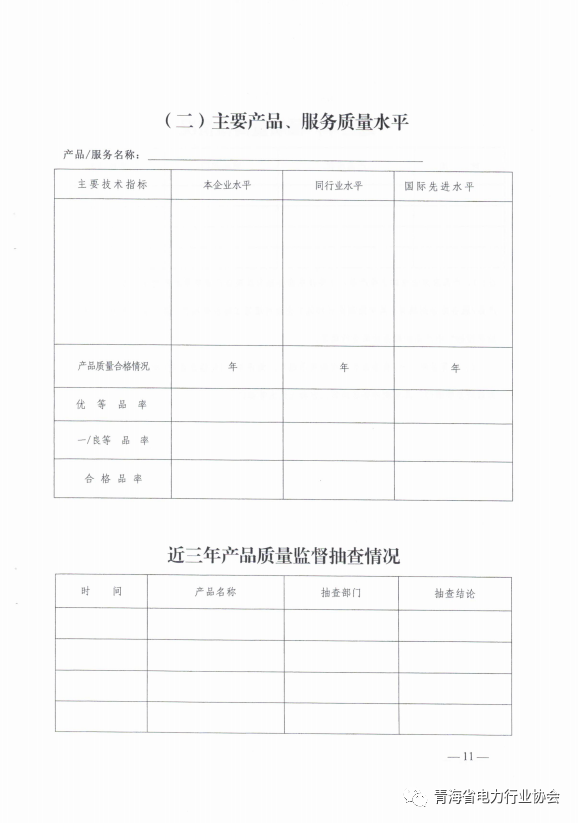 （二）主要产品、服务质量水平

产品/服务名称：

| 主要技术指标 | 本企业水平 | 同行业水平 | 国际先进水平 |
|---|---|---|---|
| | | | |
| 产品质量合格情况 | 年 | 年 | 年 |
| 优 等 品 率 | | | |
| 一/良等 品 率 | | | |
| 合 格 品 率 | | | |

近三年产品质量监督抽查情况

| 时 间 | 产品名称 | 抽查部门 | 抽查结论 |
|---|---|---|---|
| | | | |
| | | | |
| | | | |
| | | | |

—11—

青海省电力行业协会